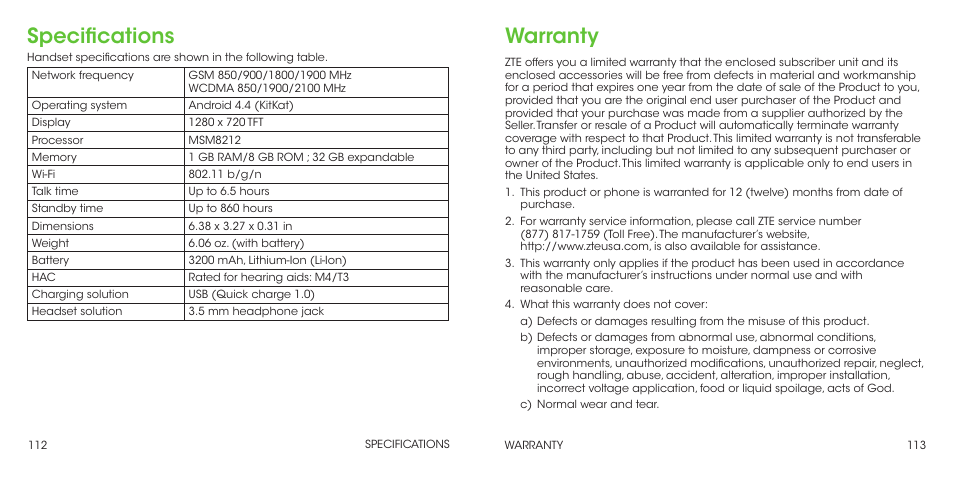 Specifications

Handset specifications are shown in the following table.

| Network frequency | GSM 850/900/1800/1900 MHz WCDMA 850/1900/2100 MHz |
|---|---|
| Operating system | Android 4.4 (KitKat) |
| Display | 1280 x 720 TFT |
| Processor | MSM8212 |
| Memory | 1 GB RAM/8 GB ROM ; 32 GB expandable |
| Wi-Fi | 802.11 b/g/n |
| Talk time | Up to 6.5 hours |
| Standby time | Up to 860 hours |
| Dimensions | 6.38 x 3.27 x 0.31 in |
| Weight | 6.06 oz. (with battery) |
| Battery | 3200 mAh, Lithium-Ion (Li-Ion) |
| HAC | Rated for hearing aids: M4/T3 |
| Charging solution | USB (Quick charge 1.0) |
| Headset solution | 3.5 mm headphone jack |

112 SPECIFICATIONS

Warranty

ZTE offers you a limited warranty that the enclosed subscriber unit and its enclosed accessories will be free from defects in material and workmanship for a period that expires one year from the date of sale of the Product to you, provided that you are the original end user purchaser of the Product and provided that your purchase was made from a supplier authorized by the Seller. Transfer or resale of a Product will automatically terminate warranty coverage with respect to that Product. This limited warranty is not transferable to any third party, including but not limited to any subsequent purchaser or owner of the Product. This limited warranty is applicable only to end users in the United States.

1. This product or phone is warranted for 12 (twelve) months from date of purchase.

2. For warranty service information, please call ZTE service number (877) 817-1759 (Toll Free). The manufacturer's website, http://www.zteusa.com, is also available for assistance.

3. This warranty only applies if the product has been used in accordance with the manufacturer's instructions under normal use and with reasonable care.

4. What this warranty does not cover:

a) Defects or damages resulting from the misuse of this product.

b) Defects or damages from abnormal use, abnormal conditions, improper storage, exposure to moisture, dampness or corrosive environments, unauthorized modifications, unauthorized repair, neglect, rough handling, abuse, accident, alteration, improper installation, incorrect voltage application, food or liquid spoilage, acts of God.

c) Normal wear and tear.

WARRANTY 113